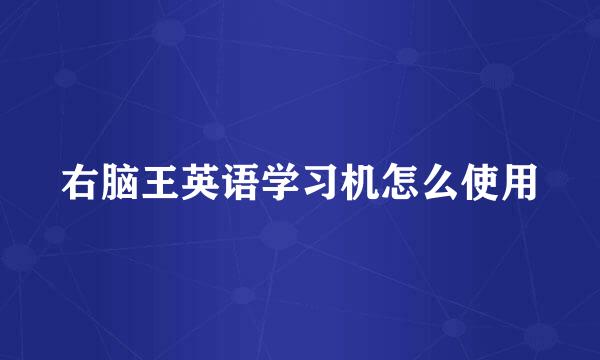 右脑王英语学习机怎么使用